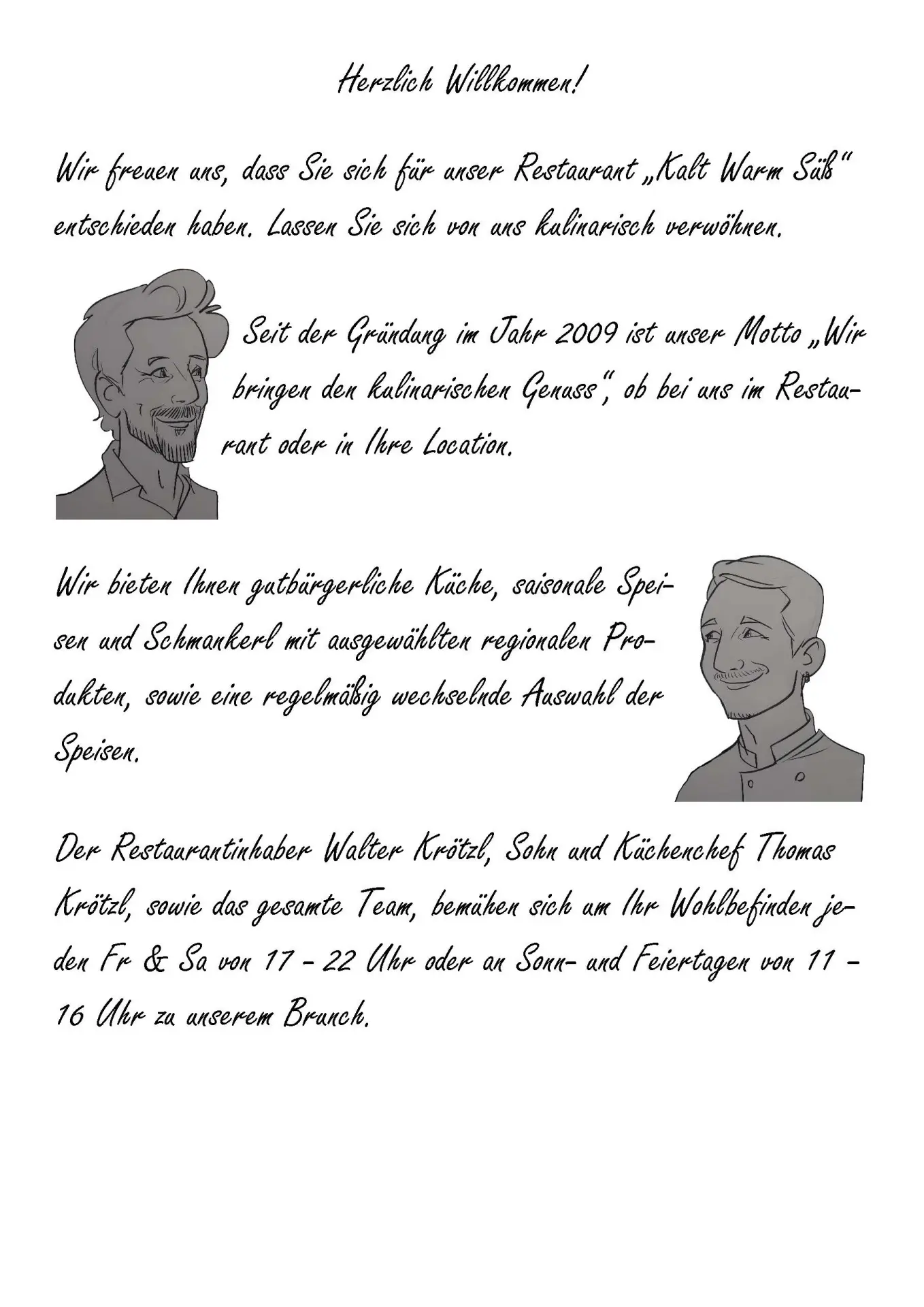 Herzlich Willkommen!

Wir freuen uns, dass Sie sich für unser Restaurant „Kalt Warm Süß“ entschieden haben. Lassen Sie sich von uns kulinarisch verwöhnen.

Seit der Gründung im Jahr 2009 ist unser Motto „Wir bringen den kulinarischen Genuss“, ob bei uns im Restaurant oder in Ihre Location.

Wir bieten Ihnen gutbürgerliche Küche, saisonale Speisen und Schmankerl mit ausgewählten regionalen Produkten, sowie eine regelmäßig wechselnde Auswahl der Speisen.

Der Restaurantinhaber Walter Krötzl, Sohn und Küchenchef Thomas Krötzl, sowie das gesamte Team, bemühen sich um Ihr Wohlbefinden jeden Fr & Sa von 17 - 22 Uhr oder an Sonn- und Feiertagen von 11 - 16 Uhr zu unserem Brunch.